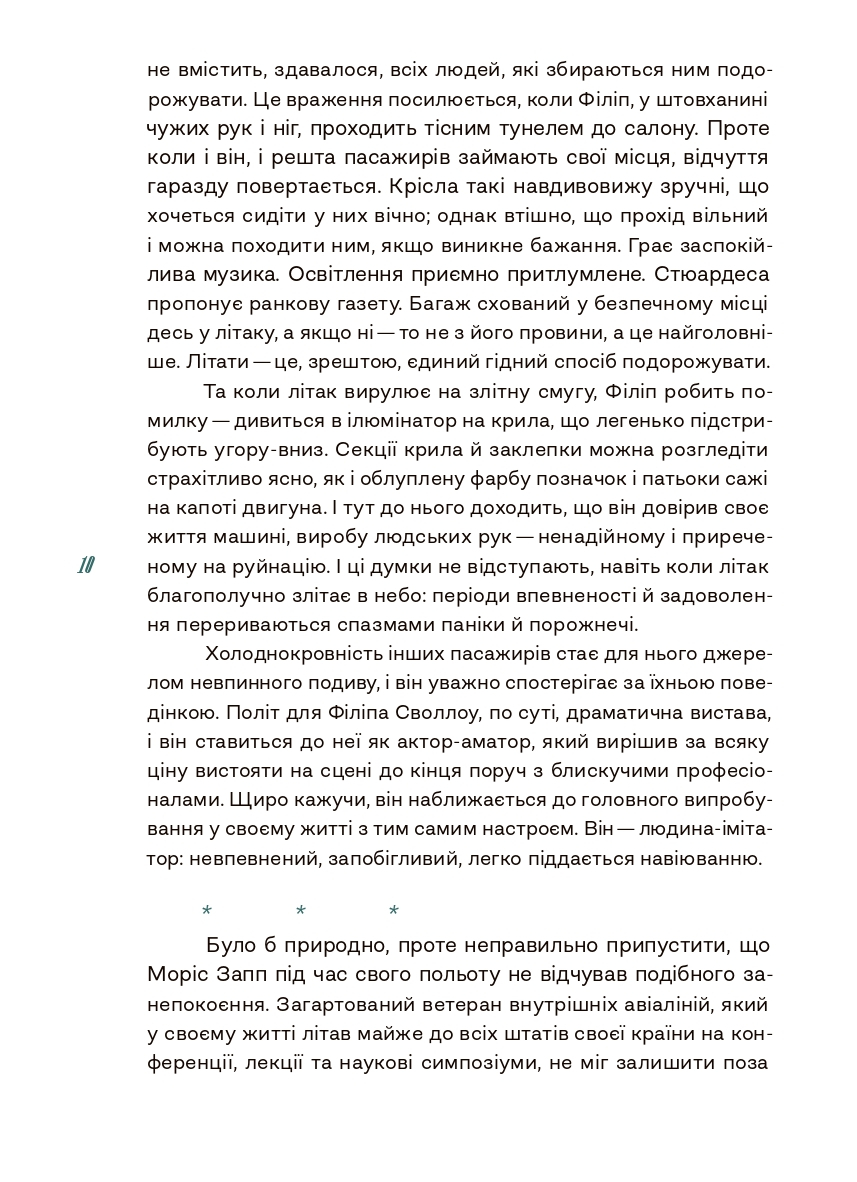 не вмістить, здавалося, всіх людей, які збираються ним подорожувати. Це враження посилюється, коли Філіп, у штовханині чужих рук і ніг, проходить тісним тунелем до салону. Проте коли і він, і решта пасажирів займають свої місця, відчуття гаразду повертається. Крісла такі навдивовижу зручні, що хочеться сидіти у них вічно; однак втішно, що прохід вільний і можна походити ним, якщо виникне бажання. Грає заспокійлива музика. Освітлення приємно притлумлене. Стюардеса пропонує ранкову газету. Багаж схований у безпечному місці десь у літаку, а якщо ні — то не з його провини, а це найголовніше. Літати — це, зрештою, єдиний гідний спосіб подорожувати.

Та коли літак вирулює на злітну смугу, Філіп робить помилку — дивиться в ілюмінатор на крила, що легенько підстрибують угору-вниз. Секції крила й заклепки можна розгледіти страхітливо ясно, як і облуплену фарбу позначок і патьоки сажі на капоті двигуна. І тут до нього доходить, що він довірив своє життя машині, виробу людських рук — ненадійному і приреченому на руйнацію. І ці думки не відступають, навіть коли літак благополучно злітає в небо: періоди впевненості й задоволення перериваються спазмами паніки й порожнечі.

10

Холоднокровність інших пасажирів стає для нього джерелом невпинного подиву, і він уважно спостерігає за їхньою поведінкою. Політ для Філіпа Своллоу, по суті, драматична вистава, і він ставиться до неї як актор-аматор, який вирішив за всяку ціну вистояти на сцені до кінця поруч з блискучими професіоналами. Щиро кажучи, він наближається до головного випробування у своєму житті з тим самим настроєм. Він — людина-імітатор: невпевнений, запобігливий, легко піддається навіюванню.

* * *

Було б природно, проте неправильно припустити, що Моріс Запп під час свого польоту не відчував подібного занепокоєння. Загартований ветеран внутрішніх авіаліній, який у своєму житті літав майже до всіх штатів своєї країни на конференції, лекції та наукові симпозіуми, не міг залишити поза